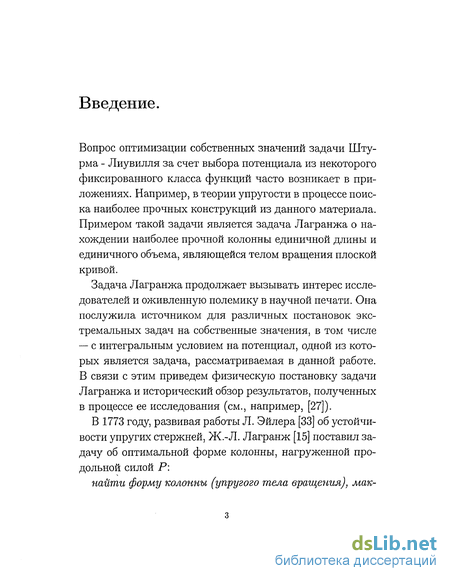 Введение.

Вопрос оптимизации собственных значений задачи Штурма - Лиувилля за счет выбора потенциала из некоторого фиксированного класса функций часто возникает в приложениях. Например, в теории упругости в процессе поиска наиболее прочных конструкций из данного материала. Примером такой задачи является задача Лагранжа о нахождении наиболее прочной колонны единичной длины и единичного объема, являющейся телом вращения плоской кривой.

Задача Лагранжа продолжает вызывать интерес исследователей и оживленную полемику в научной печати. Она послужила источником для различных постановок экстремальных задач на собственные значения, в том числе — с интегральным условием на потенциал, одной из которых является задача, рассматриваемая в данной работе. В связи с этим приведем физическую постановку задачи Лагранжа и исторический обзор результатов, полученных в процессе ее исследования (см., например, [27]).

В 1773 году, развивая работы Л. Эйлера [33] об устойчивости упругих стержней, Ж.-Л. Лагранж [15] поставил задачу об оптимальной форме колонны, нагруженной продольной силой $P$:

найти форму колонны (упругого тела вращения), мак-

3

dsLib.net
библиотека диссертаций